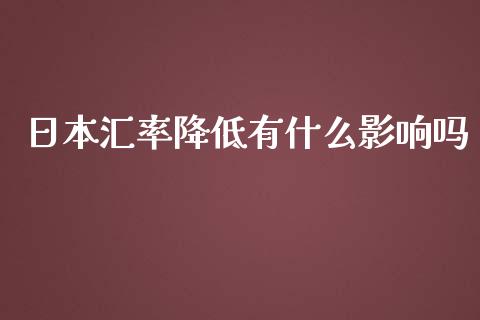 日本汇率降低有什么影响吗